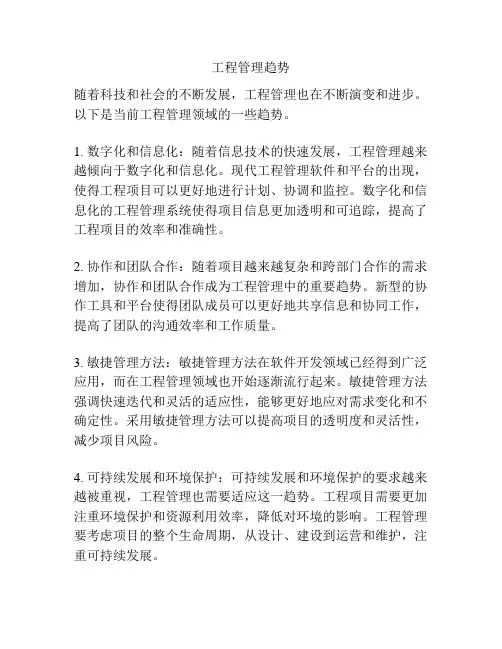 工程管理趋势

随着科技和社会的不断发展，工程管理也在不断演变和进步。以下是当前工程管理领域的一些趋势。

1. 数字化和信息化：随着信息技术的快速发展，工程管理越来越倾向于数字化和信息化。现代工程管理软件和平台的出现，使得工程项目可以更好地进行计划、协调和监控。数字化和信息化的工程管理系统使得项目信息更加透明和可追踪，提高了工程项目的效率和准确性。

2. 协作和团队合作：随着项目越来越复杂和跨部门合作的需求增加，协作和团队合作成为工程管理中的重要趋势。新型的协作工具和平台使得团队成员可以更好地共享信息和协同工作，提高了团队的沟通效率和工作质量。

3. 敏捷管理方法：敏捷管理方法在软件开发领域已经得到广泛应用，而在工程管理领域也开始逐渐流行起来。敏捷管理方法强调快速迭代和灵活的适应性，能够更好地应对需求变化和不确定性。采用敏捷管理方法可以提高项目的透明度和灵活性，减少项目风险。

4. 可持续发展和环境保护：可持续发展和环境保护的要求越来越被重视，工程管理也需要适应这一趋势。工程项目需要更加注重环境保护和资源利用效率，降低对环境的影响。工程管理要考虑项目的整个生命周期，从设计、建设到运营和维护，注重可持续发展。